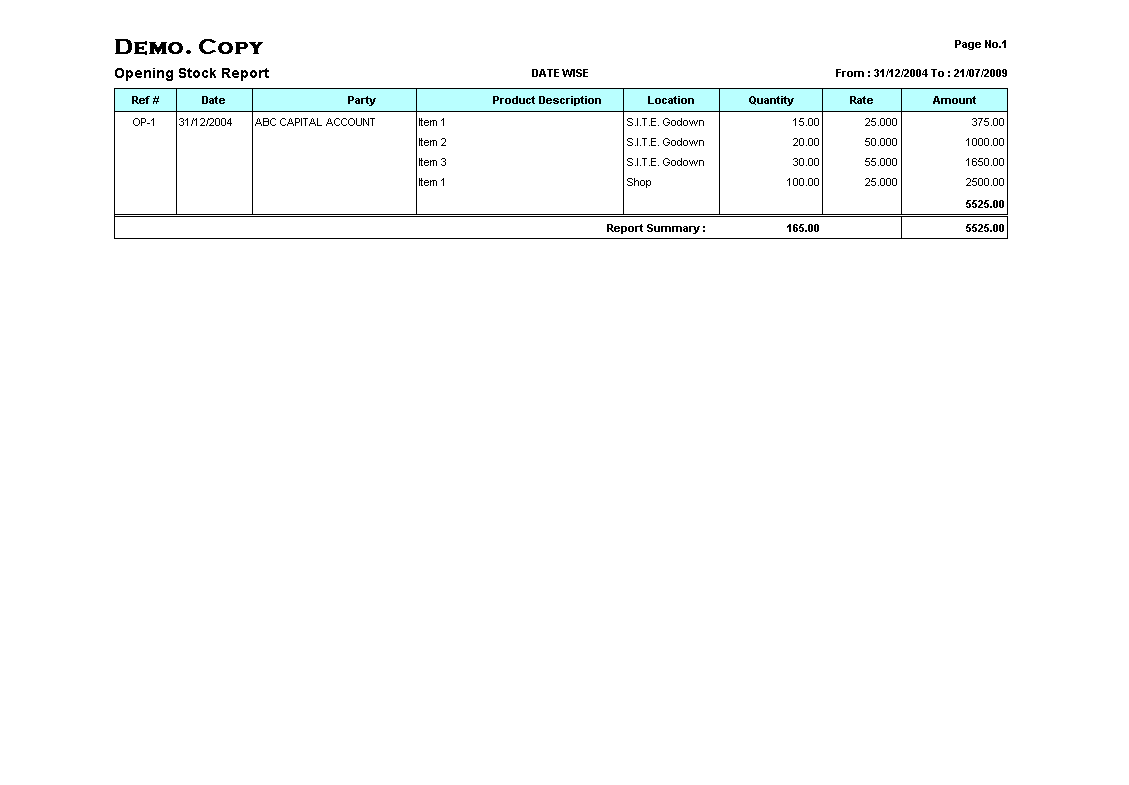 DEMO. COPY

Page No.1

Opening Stock Report

DATE WISE

From : 31/12/2004 To : 21/07/2009

| Ref # | Date | Party | Product Description | Location | Quantity | Rate | Amount |
|---|---|---|---|---|---|---|---|
| OP-1 | 31/12/2004 | ABC CAPITAL ACCOUNT | Item 1 | S.I.T.E. Godown | 15.00 | 25.000 | 375.00 |
| | | | Item 2 | S.I.T.E. Godown | 20.00 | 50.000 | 1000.00 |
| | | | Item 3 | S.I.T.E. Godown | 30.00 | 55.000 | 1650.00 |
| | | | Item 1 | Shop | 100.00 | 25.000 | 2500.00 |
| | | | | | | | 5525.00 |
| | | | | Report Summary : | 165.00 | | 5525.00 |